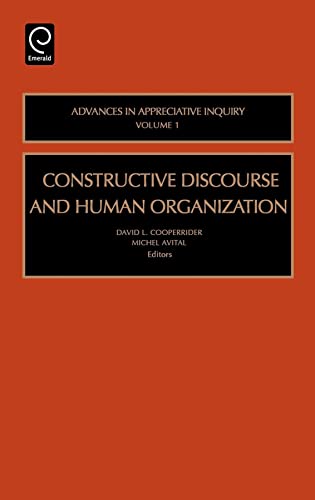 Emerald

ADVANCES IN APPRECIATIVE INQUIRY
VOLUME 1

CONSTRUCTIVE DISCOURSE AND HUMAN ORGANIZATION

DAVID L. COOPERRIDER
MICHEL AVITAL
Editors